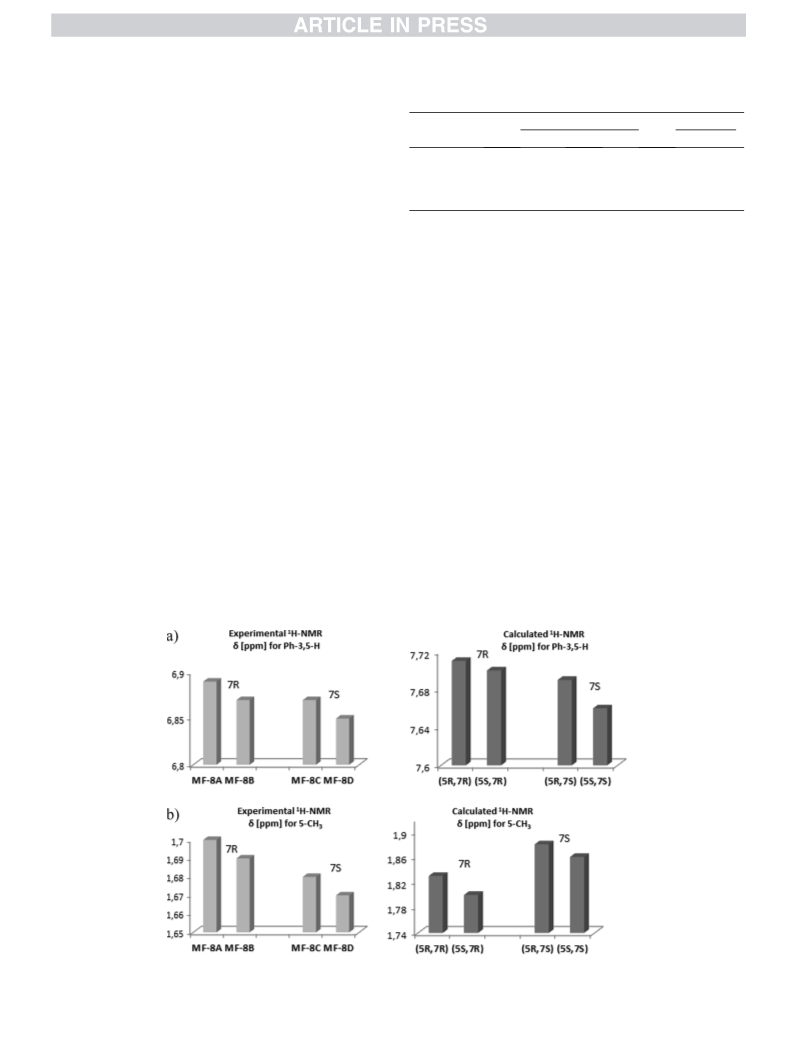 ARTICLE IN PRESS

a)

Experimental $^1$H-NMR δ [ppm] for Ph-3,5-H

6,9
6,85
6,8

7R
7S

MF-8A MF-8B MF-8C MF-8D

Calculated $^1$H-NMR δ [ppm] for Ph-3,5-H

7,72
7,68
7,64
7,6

7R
7S

(5R, 7R) (5S, 7R) (5R, 7S) (5S, 7S)

b)

Experimental $^1$H-NMR δ [ppm] for 5-CH$_3$

1,7
1,69
1,68
1,67
1,66
1,65

7R
7S

MF-8A MF-8B MF-8C MF-8D

Calculated $^1$H-NMR δ [ppm] for 5-CH$_3$

1,9
1,86
1,82
1,78
1,74

7R
7S

(5R, 7R) (5S, 7R) (5R, 7S) (5S, 7S)